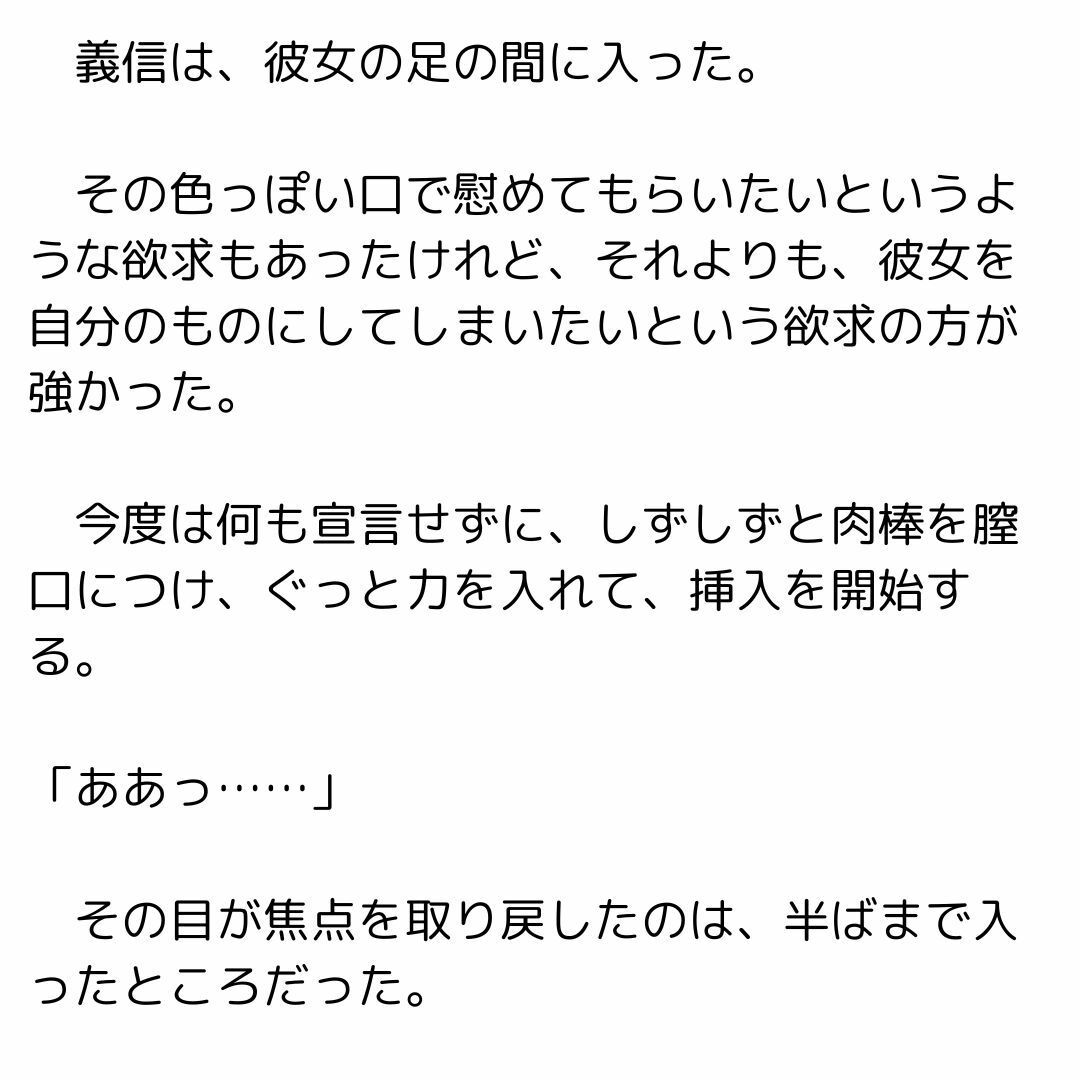 義信は、彼女の足の間に入った。

その色っぽい口で慰めてもらいたいというような欲求もあったけれど、それよりも、彼女を自分のものにしてしまいたいという欲求の方が強かった。

今度は何も宣言せずに、しずしずと肉棒を膣口につけ、ぐっと力を入れて、挿入を開始する。

「ああっ……」

その目が焦点を取り戻したのは、半ばまで入ったところだった。